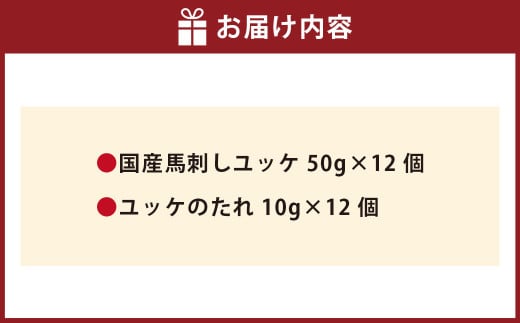 お届け内容

●国産馬刺しユッケ 50g×12 個

●ユッケのたれ 10g×12 個